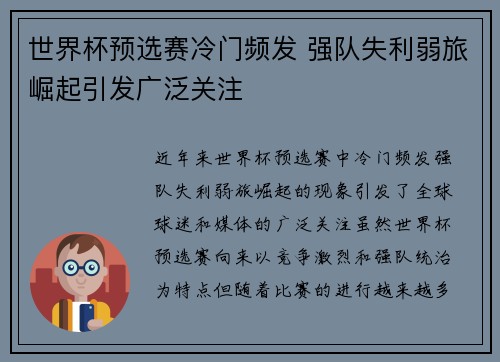 世界杯预选赛冷门频发 强队失利弱旅崛起引发广泛关注

近年来世界杯预选赛中冷门频发强队失利弱旅崛起的现象引发了全球球迷和媒体的广泛关注虽然世界杯预选赛向来以竞争激烈和强队统治为特点但随着比赛的进行越来越多